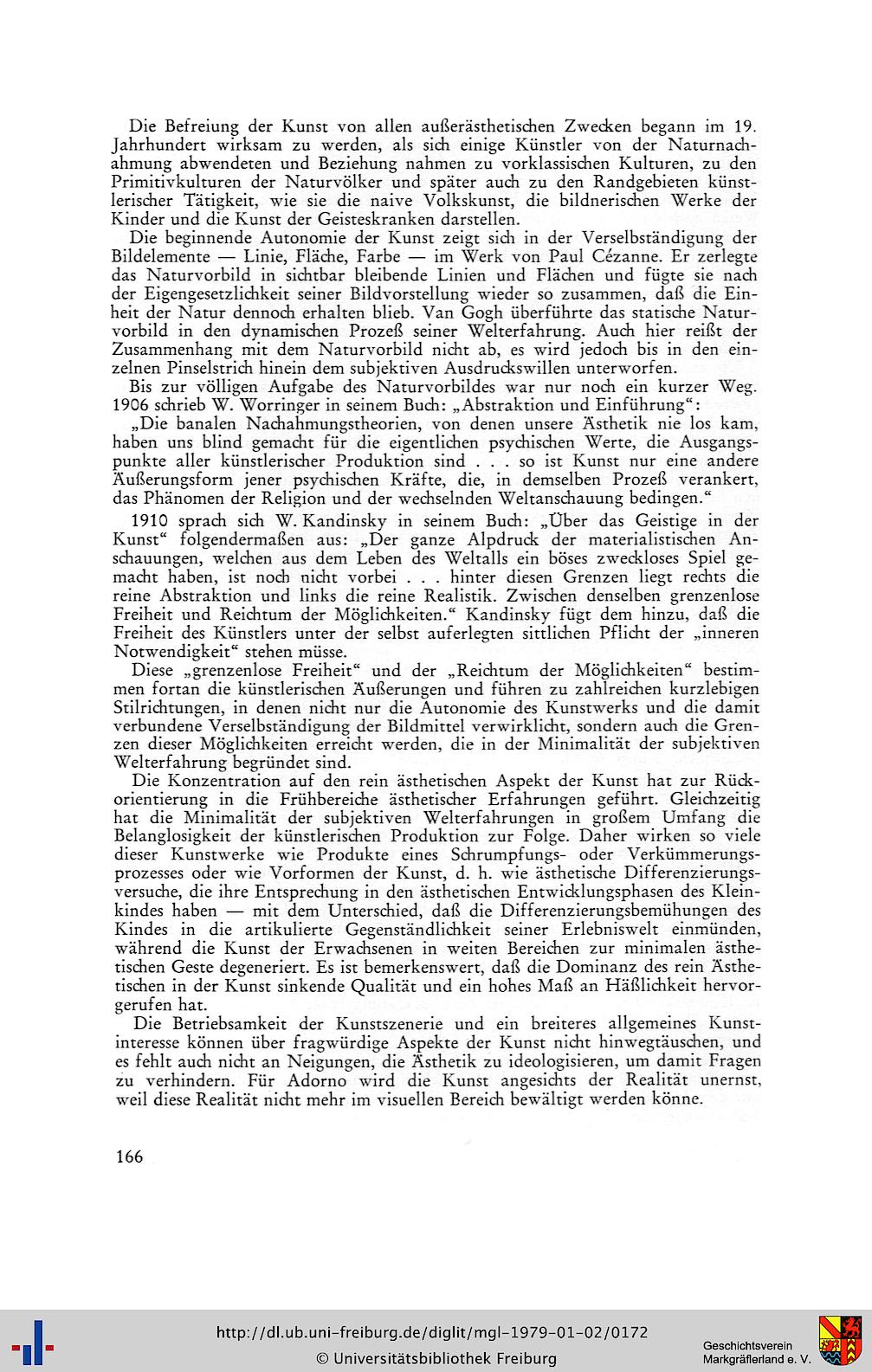 Die Befreiung der Kunst von allen außerästhetischen Zwecken begann im 19. Jahrhundert wirksam zu werden, als sich einige Künstler von der Naturnachahmung abwendeten und Beziehung nahmen zu vorklassischen Kulturen, zu den Primitivkulturen der Naturvölker und später auch zu den Randgebieten künstlerischer Tätigkeit, wie sie die naive Volkskunst, die bildnerischen Werke der Kinder und die Kunst der Geisteskranken darstellen.

Die beginnende Autonomie der Kunst zeigt sich in der Verselbständigung der Bildelemente — Linie, Fläche, Farbe — im Werk von Paul Cézanne. Er zerlegte das Naturvorbild in sichtbar bleibende Linien und Flächen und fügte sie nach der Eigengesetzlichkeit seiner Bildvorstellung wieder so zusammen, daß die Einheit der Natur dennoch erhalten blieb. Van Gogh überführte das statische Naturvorbild in den dynamischen Prozeß seiner Welterfahrung. Auch hier reißt der Zusammenhang mit dem Naturvorbild nicht ab, es wird jedoch bis in den einzelnen Pinselstrich hinein dem subjektiven Ausdruckswillen unterworfen.

Bis zur völligen Aufgabe des Naturvorbildes war nur noch ein kurzer Weg. 1906 schrieb W. Worringer in seinem Buch: „Abstraktion und Einführung“:

„Die banalen Nachahmungstheorien, von denen unsere Ästhetik nie los kam, haben uns blind gemacht für die eigentlichen psychischen Werte, die Ausgangspunkte aller künstlerischer Produktion sind . . . so ist Kunst nur eine andere Äußerungsform jener psychischen Kräfte, die, in demselben Prozeß verankert, das Phänomen der Religion und der wechselnden Weltanschauung bedingen.“

1910 sprach sich W. Kandinsky in seinem Buch: „Über das Geistige in der Kunst“ folgendermaßen aus: „Der ganze Alpdruck der materialistischen Anschauungen, welchen aus dem Leben des Weltalls ein böses zweckloses Spiel gemacht haben, ist noch nicht vorbei . . . hinter diesen Grenzen liegt rechts die reine Abstraktion und links die reine Realistik. Zwischen denselben grenzenlose Freiheit und Reichtum der Möglichkeiten.“ Kandinsky fügt dem hinzu, daß die Freiheit des Künstlers unter der selbst auferlegten sittlichen Pflicht der „inneren Notwendigkeit“ stehen müsse.

Diese „grenzenlose Freiheit“ und der „Reichtum der Möglichkeiten“ bestimmen fortan die künstlerischen Äußerungen und führen zu zahlreichen kurzlebigen Stilrichtungen, in denen nicht nur die Autonomie des Kunstwerks und die damit verbundene Verselbständigung der Bildmittel verwirklicht, sondern auch die Grenzen dieser Möglichkeiten erreicht werden, die in der Minimalität der subjektiven Welterfahrung begründet sind.

Die Konzentration auf den rein ästhetischen Aspekt der Kunst hat zur Rückorientierung in die Frühbereiche ästhetischer Erfahrungen geführt. Gleichzeitig hat die Minimalität der subjektiven Welterfahrungen in großem Umfang die Belanglosigkeit der künstlerischen Produktion zur Folge. Daher wirken so viele dieser Kunstwerke wie Produkte eines Schrumpfungs- oder Verkümmerungsprozesses oder wie Vorformen der Kunst, d. h. wie ästhetische Differenzierungsversuche, die ihre Entsprechung in den ästhetischen Entwicklungsphasen des Kleinkindes haben — mit dem Unterschied, daß die Differenzierungsbemühungen des Kindes in die artikulierte Gegenständlichkeit seiner Erlebniswelt einmünden, während die Kunst der Erwachsenen in weiten Bereichen zur minimalen ästhetischen Geste degeneriert. Es ist bemerkenswert, daß die Dominanz des rein Ästhetischen in der Kunst sinkende Qualität und ein hohes Maß an Häßlichkeit hervorgerufen hat.

Die Betriebsamkeit der Kunstszenerie und ein breiteres allgemeines Kunstinteresse können über fragwürdige Aspekte der Kunst nicht hinwegtäuschen, und es fehlt auch nicht an Neigungen, die Ästhetik zu ideologisieren, um damit Fragen zu verhindern. Für Adorno wird die Kunst angesichts der Realität unernst, weil diese Realität nicht mehr im visuellen Bereich bewältigt werden könne.

166

http://dl.ub.uni-freiburg.de/diglit/mgl-1979-01-02/0172
© Universitätsbibliothek Freiburg
Geschichtsverein Markgräflerland e. V.